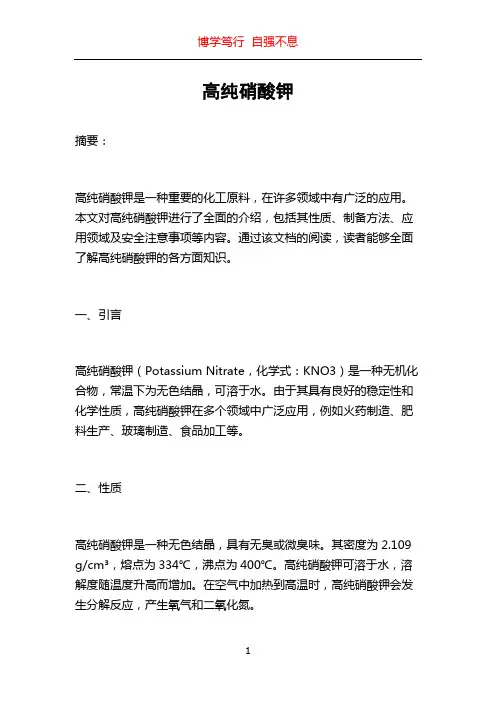 博学笃行 自强不息

高纯硝酸钾

摘要：

高纯硝酸钾是一种重要的化工原料，在许多领域中有广泛的应用。本文对高纯硝酸钾进行了全面的介绍，包括其性质、制备方法、应用领域及安全注意事项等内容。通过该文档的阅读，读者能够全面了解高纯硝酸钾的各方面知识。

一、引言

高纯硝酸钾（Potassium Nitrate，化学式：KNO3）是一种无机化合物，常温下为无色结晶，可溶于水。由于其具有良好的稳定性和化学性质，高纯硝酸钾在多个领域中广泛应用，例如火药制造、肥料生产、玻璃制造、食品加工等。

二、性质

高纯硝酸钾是一种无色结晶，具有无臭或微臭味。其密度为 2.109 g/cm³，熔点为 334℃，沸点为 400℃。高纯硝酸钾可溶于水，溶解度随温度升高而增加。在空气中加热到高温时，高纯硝酸钾会发生分解反应，产生氧气和二氧化氮。

1